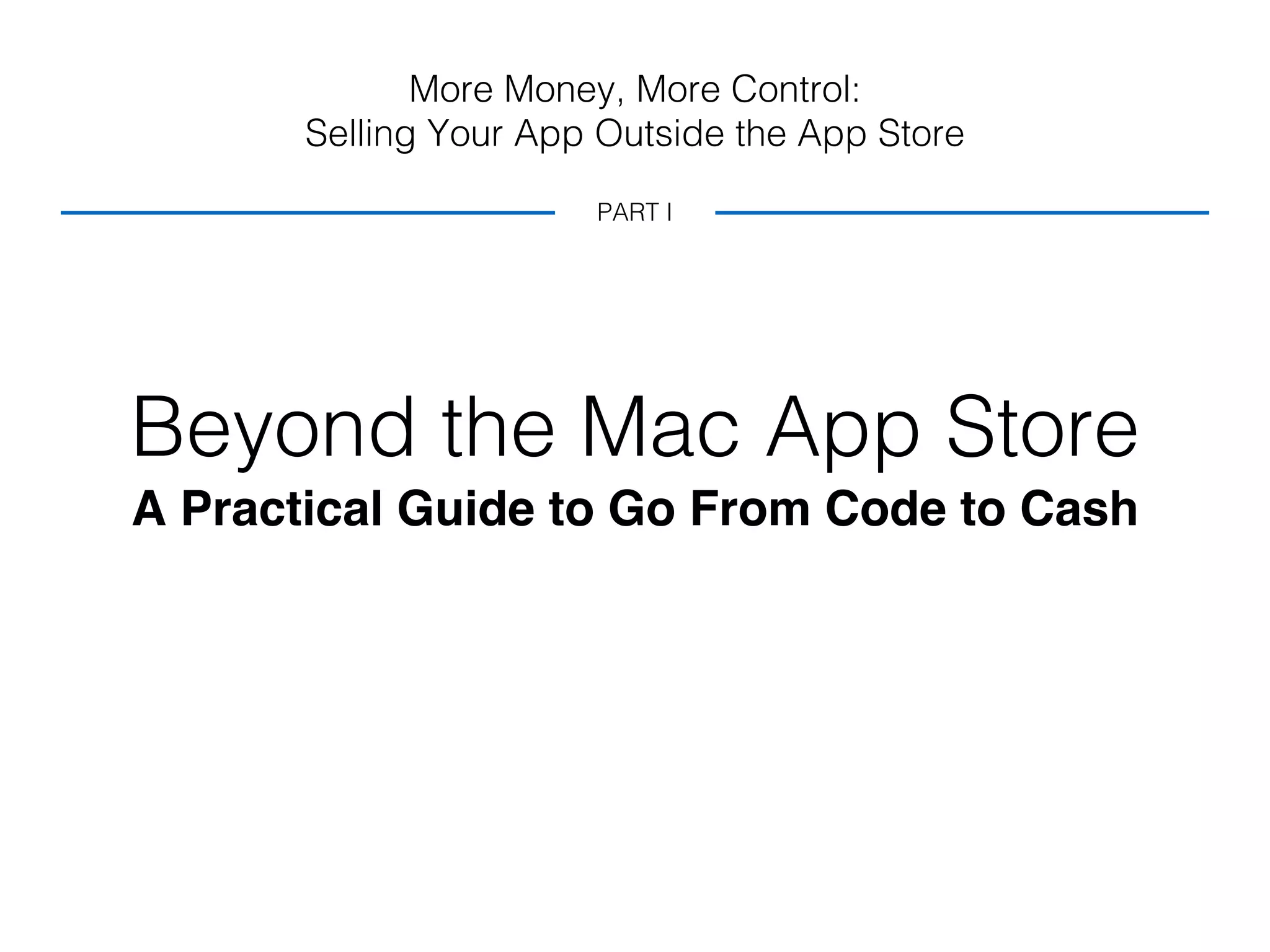 More Money, More Control:
Selling Your App Outside the App Store

PART I

Beyond the Mac App Store
A Practical Guide to Go From Code to Cash